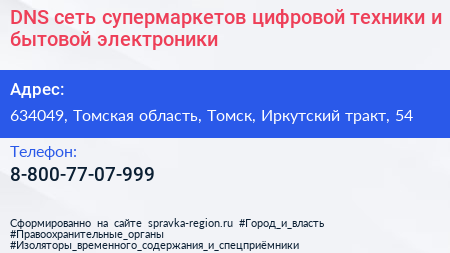 DNS сеть супермаркетов цифровой техники и бытовой электроники

Адрес:

634049, Томская область, Томск, Иркутский тракт, 54

Телефон:

8-800-77-07-999

Сформированно на сайте spravka-region.ru #Город_и_власть #Правоохранительные_органы #Изоляторы_временного_содержания_и_спецприёмники